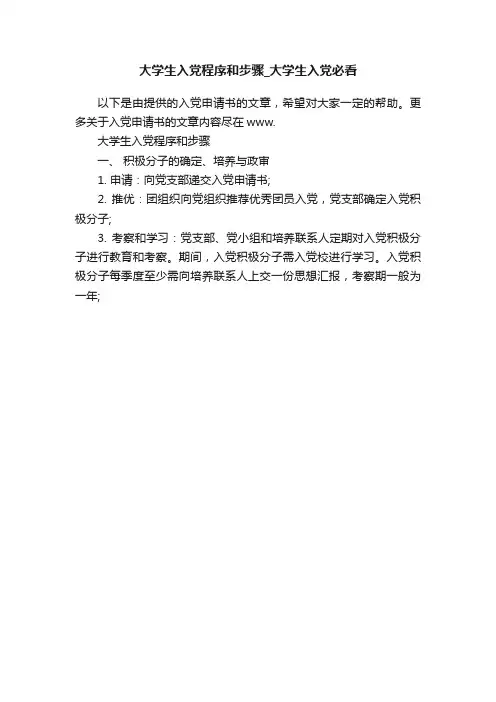 大学生入党程序和步骤_大学生入党必看

以下是由提供的入党申请书的文章，希望对大家一定的帮助。更多关于入党申请书的文章内容尽在 www.

大学生入党程序和步骤

一、 积极分子的确定、培养与政审

1. 申请：向党支部递交入党申请书;

2. 推优：团组织向党组织推荐优秀团员入党，党支部确定入党积极分子;

3. 考察和学习：党支部、党小组和培养联系人定期对入党积极分子进行教育和考察。期间，入党积极分子需入党校进行学习。入党积极分子每季度至少需向培养联系人上交一份思想汇报，考察期一般为一年;